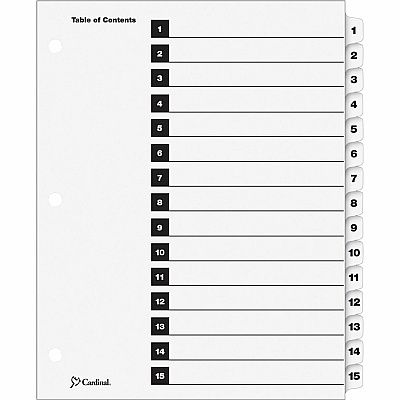 Table of Contents

1
2
3
4
5
6
7
8
9
10
11
12
13
14
15

1
2
3
4
5
6
7
8
9
10
11
12
13
14
15

Cardinal.